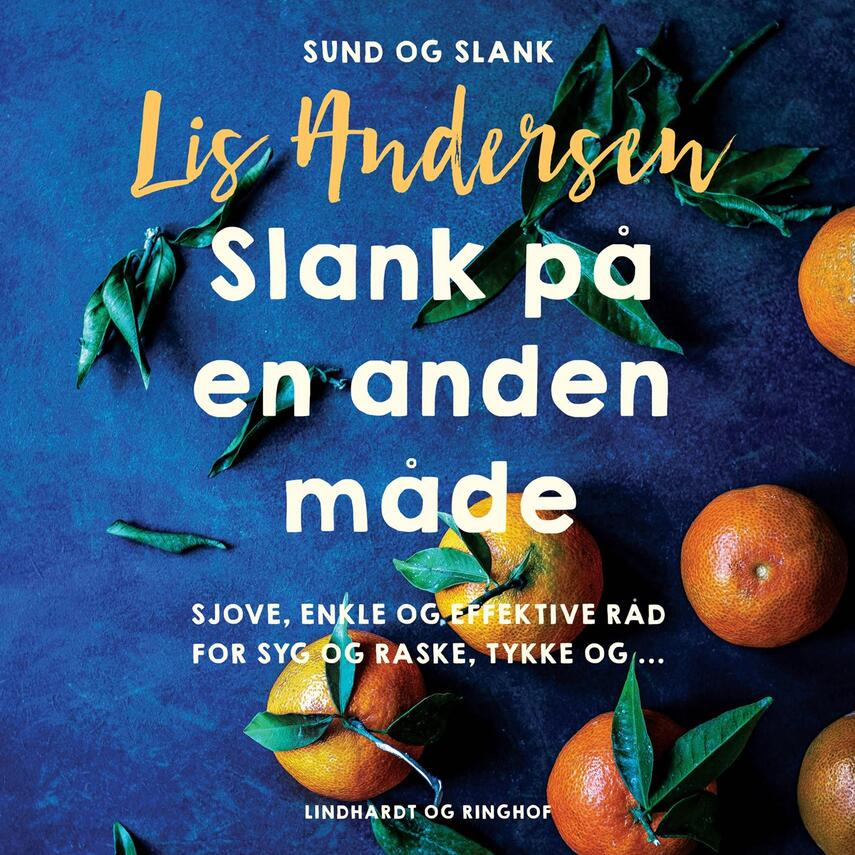 SUND OG SLANK

Lis Andersen

Slank på en anden måde

SJOVE, ENKLE OG EFFEKTIVE RÅD FOR SYG OG RASKE, TYKKE OG ...

LINDHARDT OG RINGHOF